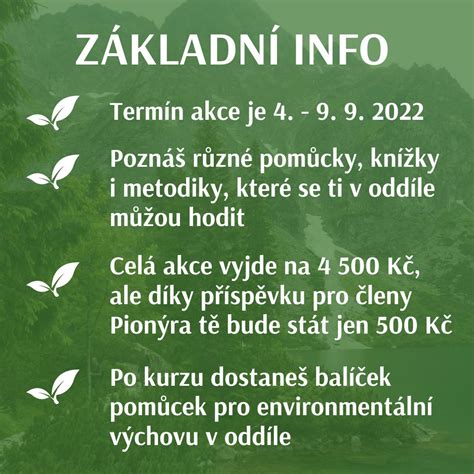 ZÁKLADNÍ INFO

Termín akce je 4. - 9. 9. 2022

Poznáš různé pomůcky, knížky i metodiky, které se ti v oddíle můžou hodit

Celá akce vyjde na 4 500 Kč, ale díky příspěvku pro členy Pionýra tě bude stát jen 500 Kč

Po kurzu dostaneš balíček pomůcek pro environmentální výchovu v oddíle